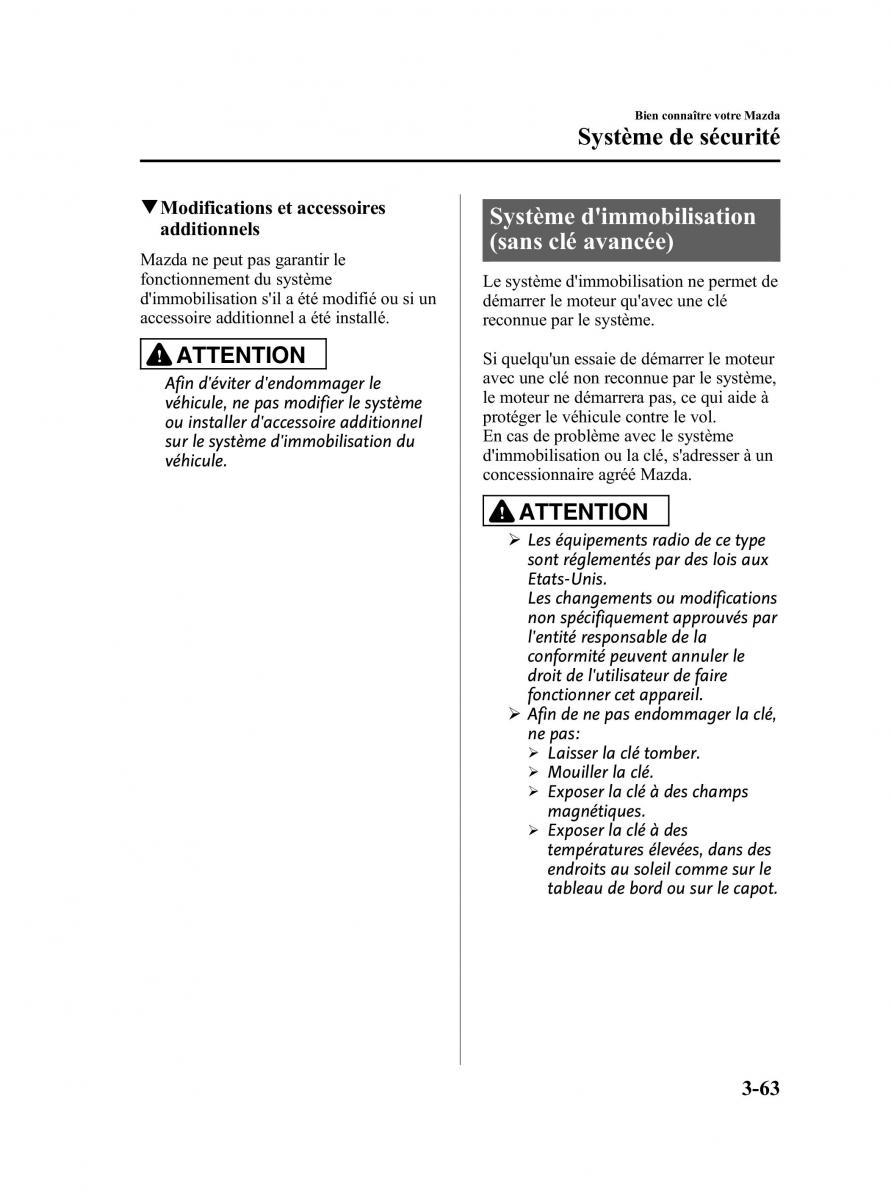 Bien connaître votre Mazda

Système de sécurité

▼Modifications et accessoires additionnels

Mazda ne peut pas garantir le fonctionnement du système d'immobilisation s'il a été modifié ou si un accessoire additionnel a été installé.

ATTENTION

Afin d'éviter d'endommager le véhicule, ne pas modifier le système ou installer d'accessoire additionnel sur le système d'immobilisation du véhicule.

Système d'immobilisation (sans clé avancée)

Le système d'immobilisation ne permet de démarrer le moteur qu'avec une clé reconnue par le système.

Si quelqu'un essaie de démarrer le moteur avec une clé non reconnue par le système, le moteur ne démarrera pas, ce qui aide à protéger le véhicule contre le vol.
En cas de problème avec le système d'immobilisation ou la clé, s'adresser à un concessionnaire agréé Mazda.

ATTENTION

➢ Les équipements radio de ce type sont réglementés par des lois aux Etats-Unis.
Les changements ou modifications non spécifiquement approuvés par l'entité responsable de la conformité peuvent annuler le droit de l'utilisateur de faire fonctionner cet appareil.
➢ Afin de ne pas endommager la clé, ne pas:
➢ Laisser la clé tomber.
➢ Mouiller la clé.
➢ Exposer la clé à des champs magnétiques.
➢ Exposer la clé à des températures élevées, dans des endroits au soleil comme sur le tableau de bord ou sur le capot.

3-63